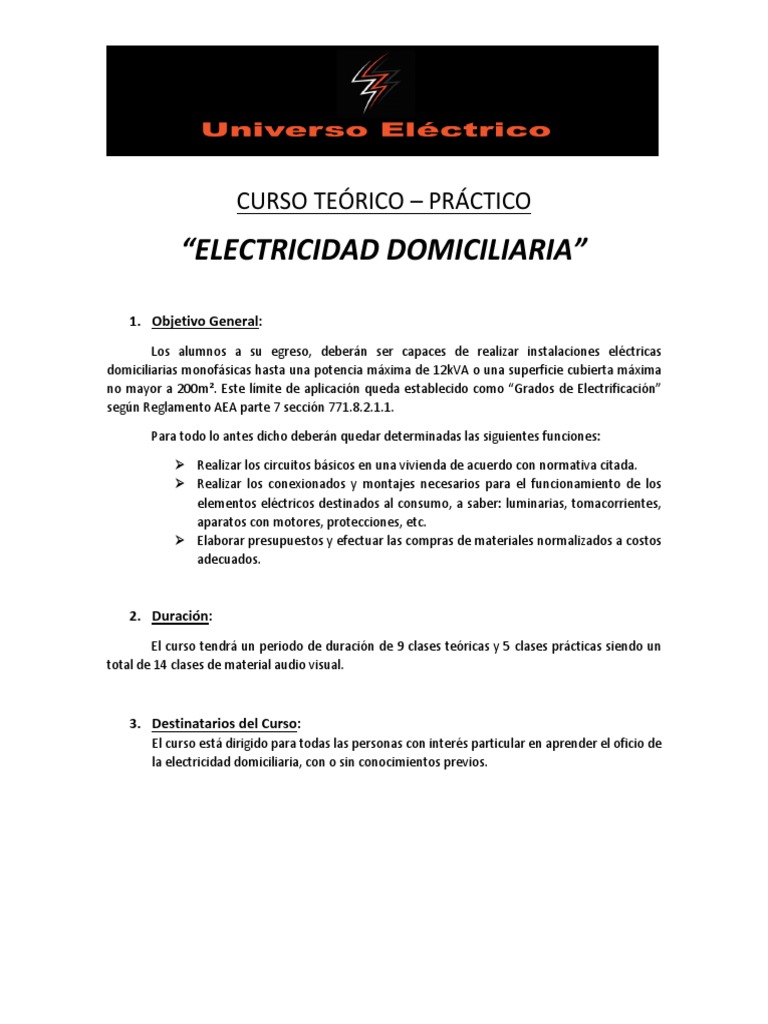 Universo Eléctrico

CURSO TEÓRICO – PRÁCTICO

“ELECTRICIDAD DOMICILIARIA”

1. Objetivo General:

Los alumnos a su egreso, deberán ser capaces de realizar instalaciones eléctricas domiciliarias monofásicas hasta una potencia máxima de 12kVA o una superficie cubierta máxima no mayor a 200m². Este límite de aplicación queda establecido como “Grados de Electrificación” según Reglamento AEA parte 7 sección 771.8.2.1.1.

Para todo lo antes dicho deberán quedar determinadas las siguientes funciones:

➢ Realizar los circuitos básicos en una vivienda de acuerdo con normativa citada.
➢ Realizar los conexionados y montajes necesarios para el funcionamiento de los elementos eléctricos destinados al consumo, a saber: luminarias, tomacorrientes, aparatos con motores, protecciones, etc.
➢ Elaborar presupuestos y efectuar las compras de materiales normalizados a costos adecuados.

2. Duración:

El curso tendrá un periodo de duración de 9 clases teóricas y 5 clases prácticas siendo un total de 14 clases de material audio visual.

3. Destinatarios del Curso:
El curso está dirigido para todas las personas con interés particular en aprender el oficio de la electricidad domiciliaria, con o sin conocimientos previos.